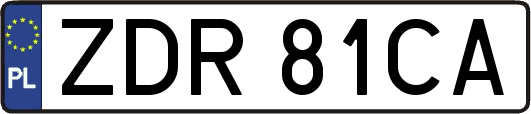 PL
ZDR 81CA